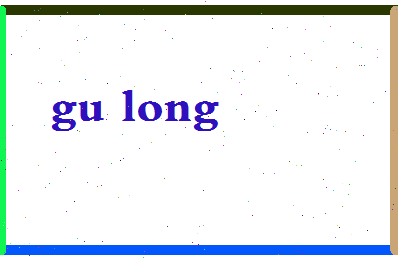 gu long